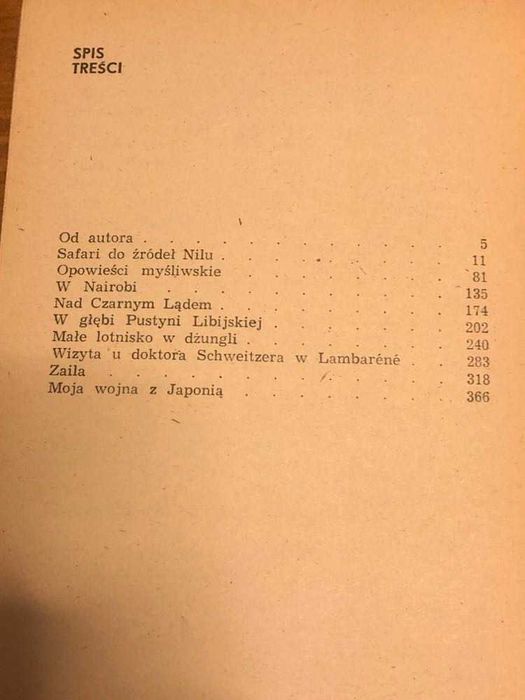 SPIS
TREŚCI

Od autora 5
Safari do źródeł Nilu 11
Opowieści myśliwskie 81
W Nairobi 135
Nad Czarnym Lądem 174
W głębi Pustyni Libijskiej 202
Małe lotnisko w dżungli 240
Wizyta u doktora Schweitzera w Lambaréné 283
Zaila 318
Moja wojna z Japonią 366